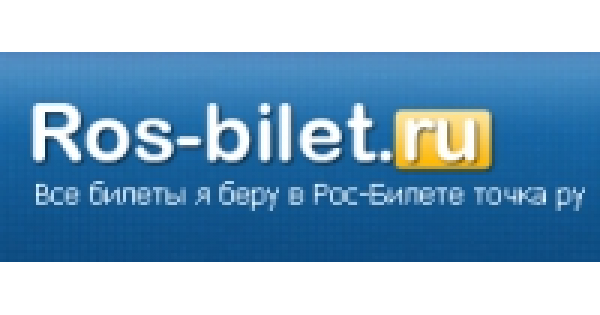 Ros-bilet.ru

Все билеты я беру в Рос-Билете точка ру